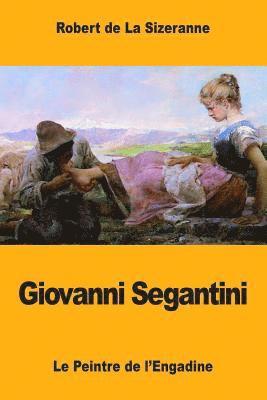 Robert de La Sizeranne

Giovanni Segantini

Le Peintre de l'Engadine